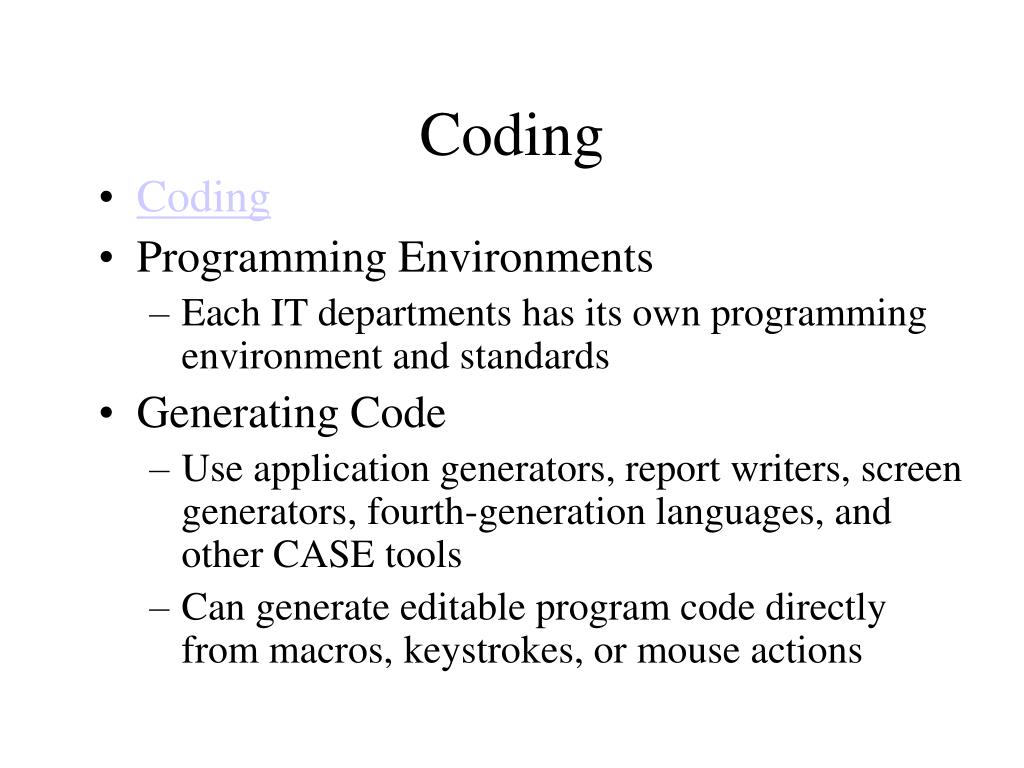 Coding

• Coding
• Programming Environments
– Each IT departments has its own programming environment and standards
• Generating Code
– Use application generators, report writers, screen generators, fourth-generation languages, and other CASE tools
– Can generate editable program code directly from macros, keystrokes, or mouse actions